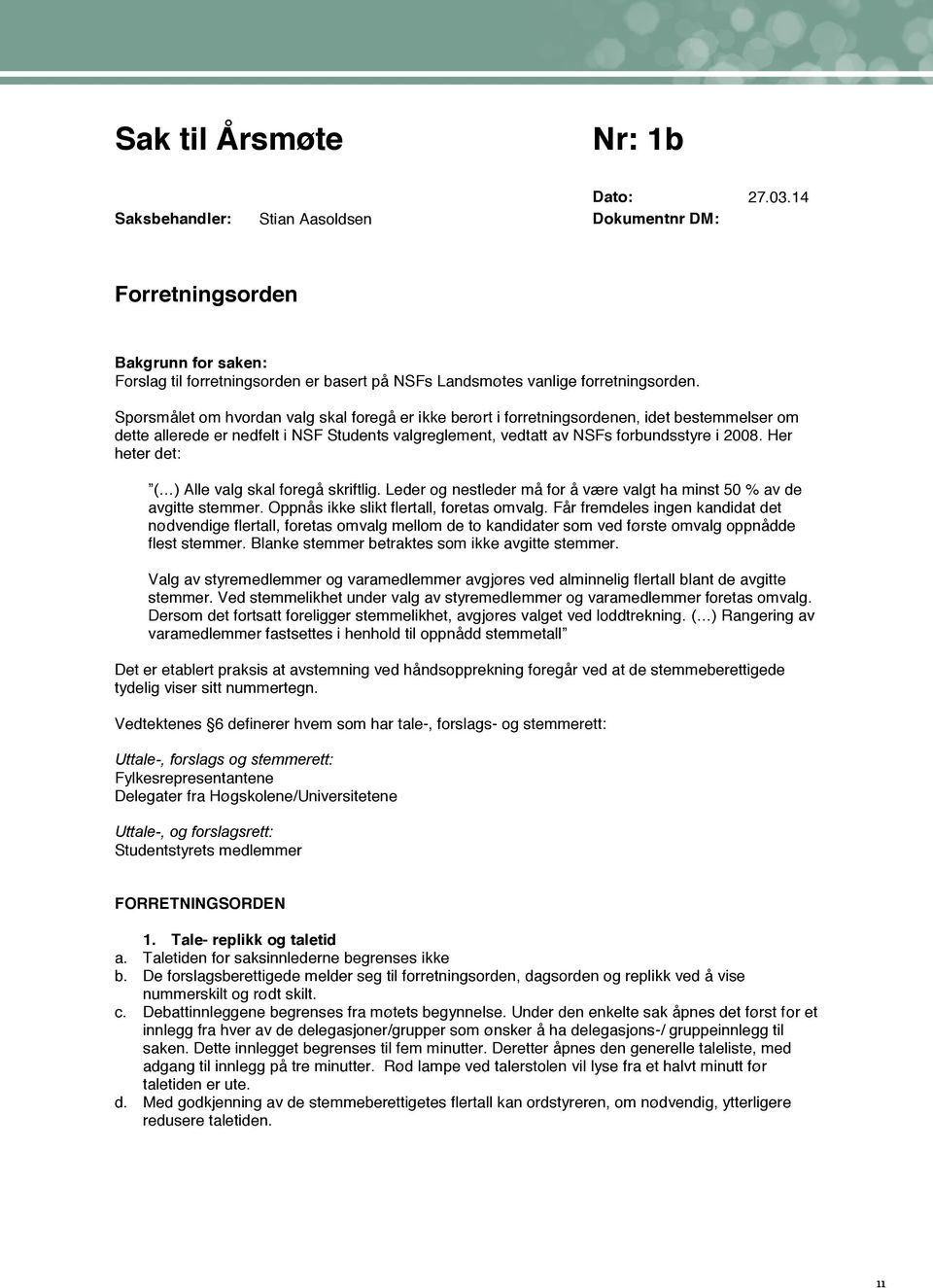 Sak til Årsmøte

Nr: 1b

Dato: 27.03.14

Saksbehandler: Stian Aasoldsen

Dokumentnr DM:

Forretningsorden

Bakgrunn for saken:
Forslag til forretningsorden er basert på NSFs Landsmøtes vanlige forretningsorden.

Spørsmålet om hvordan valg skal foregå er ikke berørt i forretningsordenen, idet bestemmelser om dette allerede er nedfelt i NSF Students valgreglement, vedtatt av NSFs forbundsstyre i 2008. Her heter det:

"(…) Alle valg skal foregå skriftlig. Leder og nestleder må for å være valgt ha minst 50 % av de avgitte stemmer. Oppnås ikke slikt flertall, foretas omvalg. Får fremdeles ingen kandidat det nødvendige flertall, foretas omvalg mellom de to kandidater som ved første omvalg oppnådde flest stemmer. Blanke stemmer betraktes som ikke avgitte stemmer.

Valg av styremedlemmer og varamedlemmer avgjøres ved alminnelig flertall blant de avgitte stemmer. Ved stemmelikhet under valg av styremedlemmer og varamedlemmer foretas omvalg. Dersom det fortsatt foreligger stemmelikhet, avgjøres valget ved loddtrekning. (…) Rangering av varamedlemmer fastsettes i henhold til oppnådd stemmetall"

Det er etablert praksis at avstemning ved håndsopprekning foregår ved at de stemmeberettigede tydelig viser sitt nummertegn.

Vedtektenes §6 definerer hvem som har tale-, forslags- og stemmerett:

Uttale-, forslags og stemmerett:
Fylkesrepresentantene
Delegater fra Høgskolene/Universitetene

Uttale-, og forslagsrett:
Studentstyrets medlemmer

FORRETNINGSORDEN

1. Tale- replikk og taletid
a. Taletiden for saksinnlederne begrenses ikke
b. De forslagsberettigede melder seg til forretningsorden, dagsorden og replikk ved å vise nummerskilt og rødt skilt.
c. Debattinnleggene begrenses fra møtets begynnelse. Under den enkelte sak åpnes det først for et innlegg fra hver av de delegasjoner/grupper som ønsker å ha delegasjons-/ gruppeinnlegg til saken. Dette innlegget begrenses til fem minutter. Deretter åpnes den generelle taleliste, med adgang til innlegg på tre minutter. Rød lampe ved talerstolen vil lyse fra et halvt minutt før taletiden er ute.
d. Med godkjenning av de stemmeberettigetes flertall kan ordstyreren, om nødvendig, ytterligere redusere taletiden.

11